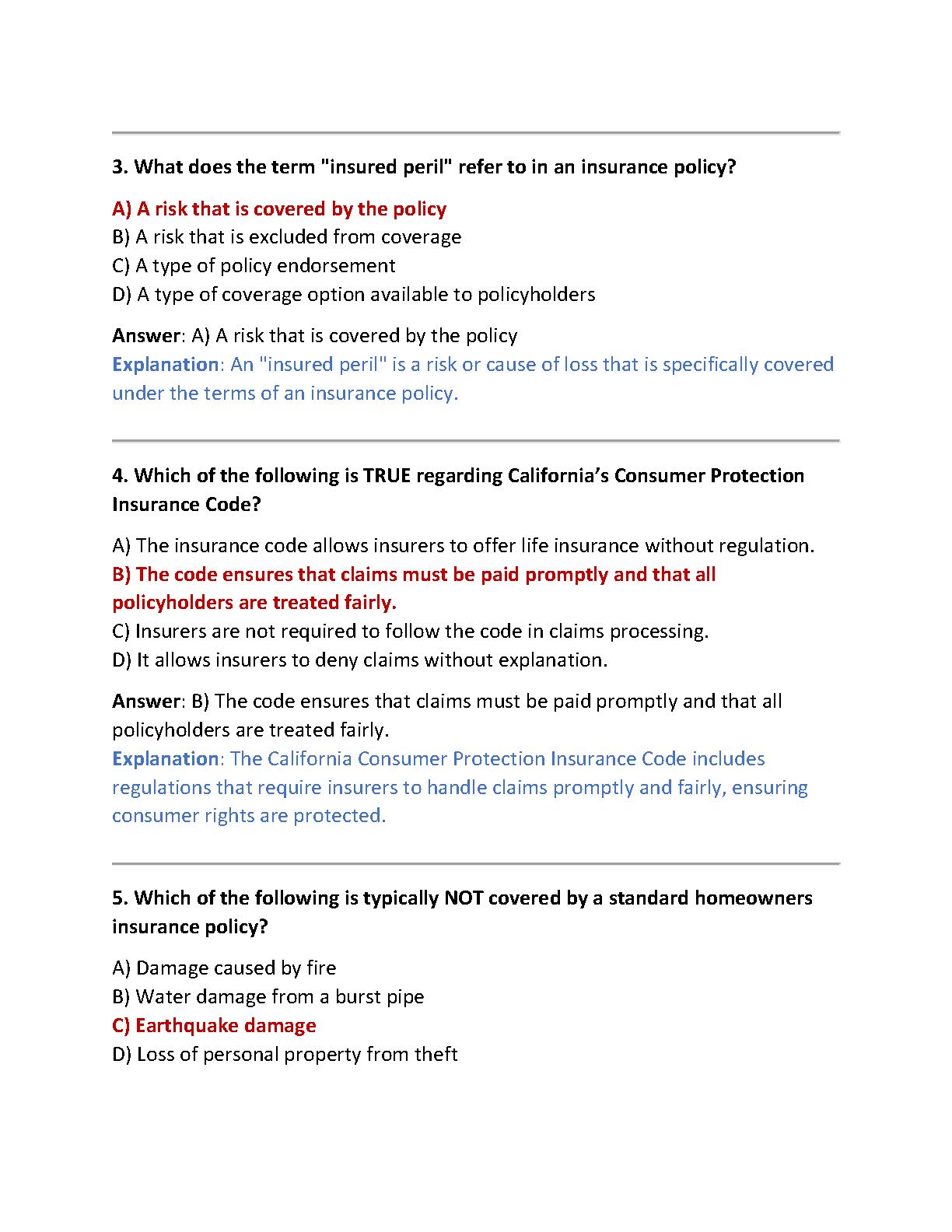 3. What does the term "insured peril" refer to in an insurance policy?

A) A risk that is covered by the policy
B) A risk that is excluded from coverage
C) A type of policy endorsement
D) A type of coverage option available to policyholders

Answer: A) A risk that is covered by the policy
Explanation: An "insured peril" is a risk or cause of loss that is specifically covered under the terms of an insurance policy.

4. Which of the following is TRUE regarding California's Consumer Protection Insurance Code?

A) The insurance code allows insurers to offer life insurance without regulation.
B) The code ensures that claims must be paid promptly and that all policyholders are treated fairly.
C) Insurers are not required to follow the code in claims processing.
D) It allows insurers to deny claims without explanation.

Answer: B) The code ensures that claims must be paid promptly and that all policyholders are treated fairly.
Explanation: The California Consumer Protection Insurance Code includes regulations that require insurers to handle claims promptly and fairly, ensuring consumer rights are protected.

5. Which of the following is typically NOT covered by a standard homeowners insurance policy?

A) Damage caused by fire
B) Water damage from a burst pipe
C) Earthquake damage
D) Loss of personal property from theft